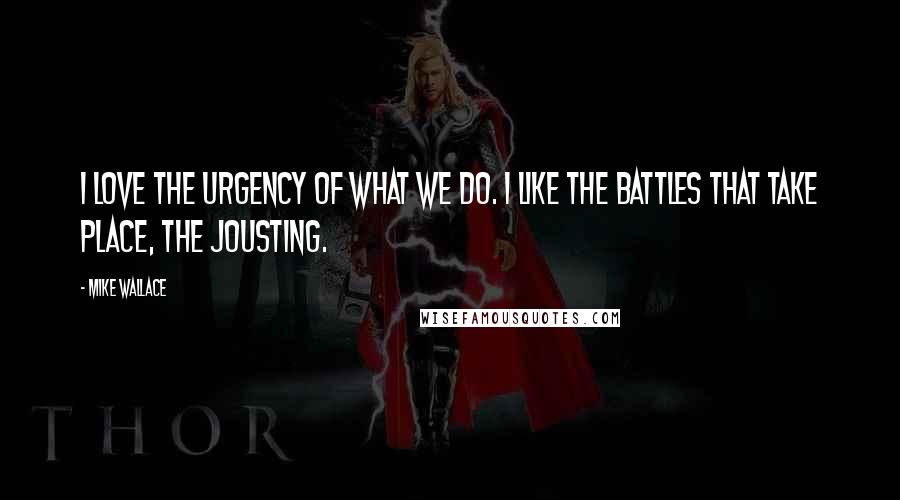 I LOVE THE URGENCY OF WHAT WE DO. I LIKE THE BATTLES THAT TAKE PLACE, THE JOUSTING.

- MIKE WALLACE

WISEFAMOUSQUOTES.COM

THOR